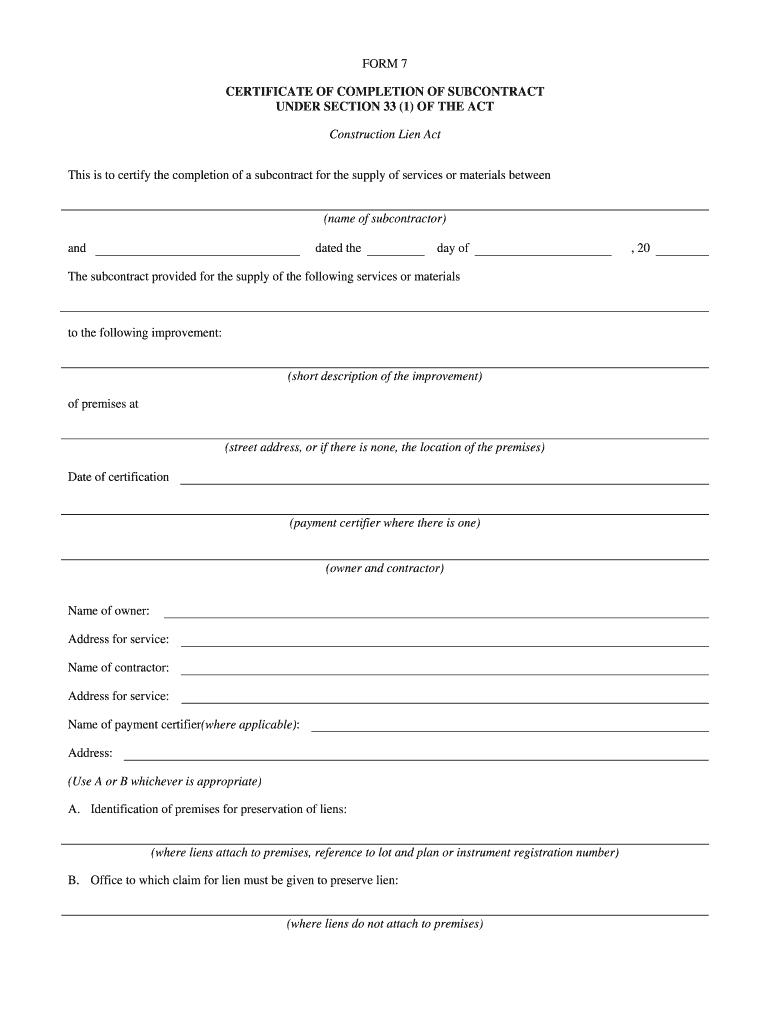 FORM 7

CERTIFICATE OF COMPLETION OF SUBCONTRACT
UNDER SECTION 33 (1) OF THE ACT

Construction Lien Act

This is to certify the completion of a subcontract for the supply of services or materials between

(name of subcontractor)

and dated the day of , 20

The subcontract provided for the supply of the following services or materials

to the following improvement:

(short description of the improvement)

of premises at

(street address, or if there is none, the location of the premises)

Date of certification

(payment certifier where there is one)

(owner and contractor)

Name of owner:

Address for service:

Name of contractor:

Address for service:

Name of payment certifier(where applicable):

Address:

(Use A or B whichever is appropriate)

A. Identification of premises for preservation of liens:

(where liens attach to premises, reference to lot and plan or instrument registration number)

B. Office to which claim for lien must be given to preserve lien:

(where liens do not attach to premises)